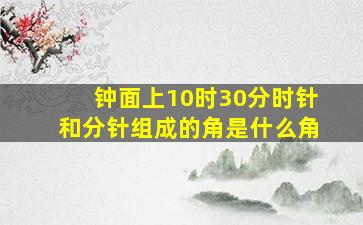 钟面上10时30分时针和分针组成的角是什么角